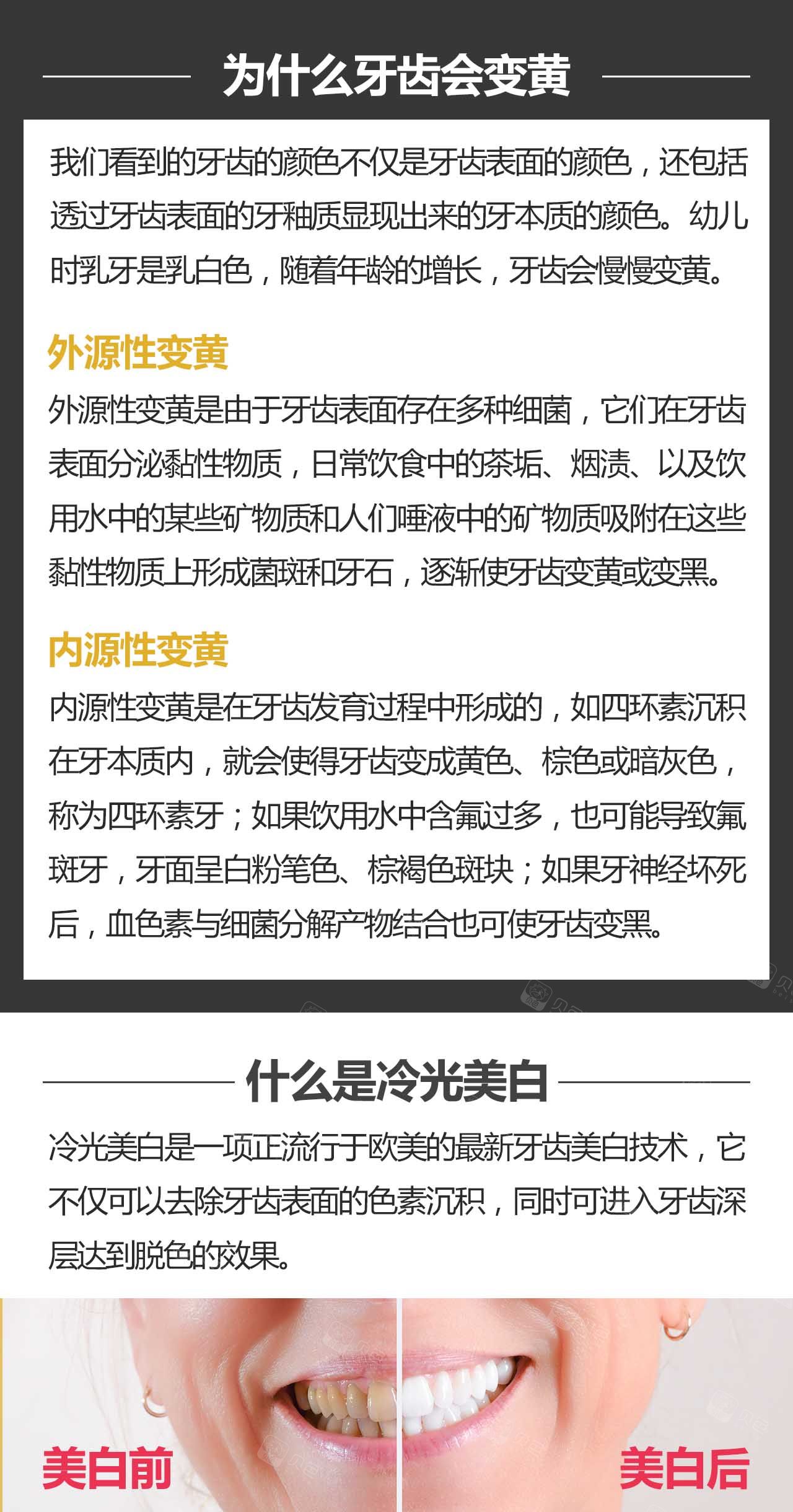 为什么牙齿会变黄

我们看到的牙齿的颜色不仅是牙齿表面的颜色，还包括透过牙齿表面的牙釉质显现出来的牙本质的颜色。幼儿时乳牙是乳白色，随着年龄的增长，牙齿会慢慢变黄。

外源性变黄

外源性变黄是由于牙齿表面存在多种细菌，它们在牙齿表面分泌黏性物质，日常饮食中的茶垢、烟渍、以及饮用水中的某些矿物质和人们唾液中的矿物质吸附在这些黏性物质上形成菌斑和牙石，逐渐使牙齿变黄或变黑。

内源性变黄

内源性变黄是在牙齿发育过程中形成的，如四环素沉积在牙本质内，就会使得牙齿变成黄色、棕色或暗灰色，称为四环素牙；如果饮用水中含氟过多，也可能导致氟斑牙，牙面呈白粉笔色、棕褐色斑块；如果牙神经坏死后，血色素与细菌分解产物结合也可使牙齿变黑。

什么是冷光美白

冷光美白是一项正流行于欧美的最新牙齿美白技术，它不仅可以去除牙齿表面的色素沉积，同时可进入牙齿深层达到脱色的效果。

美白前

美白后